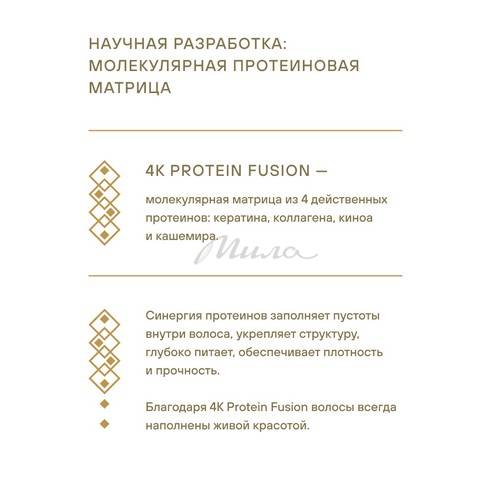 НАУЧНАЯ РАЗРАБОТКА: МОЛЕКУЛЯРНАЯ ПРОТЕИНОВАЯ МАТРИЦА

4K PROTEIN FUSION —

молекулярная матрица из 4 действенных протеинов: кератина, коллагена, киноа и кашемира.

Мила

Синергия протеинов заполняет пустоты внутри волоса, укрепляет структуру, глубоко питает, обеспечивает плотность и прочность.

Благодаря 4K Protein Fusion волосы всегда наполнены живой красотой.